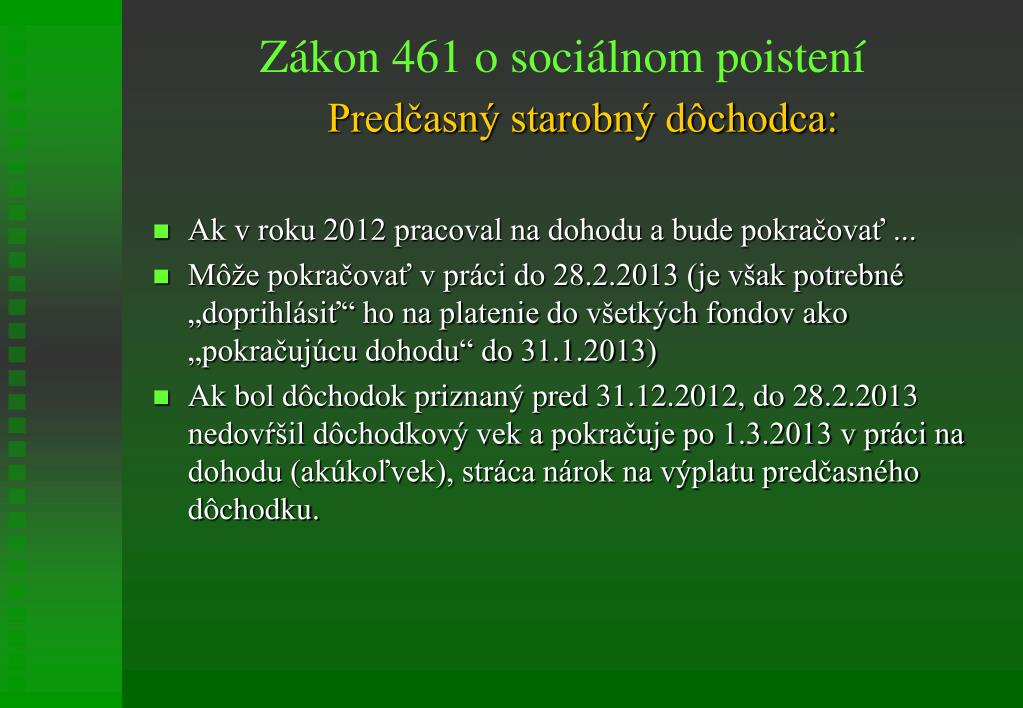 Zákon 461 o sociálnom poistení

Predčasný starobný dôchodca:

Ak v roku 2012 pracoval na dohodu a bude pokračovať ...

Môže pokračovať v práci do 28.2.2013 (je však potrebné „doprihlásiť“ ho na platenie do všetkých fondov ako „pokračujúcu dohodu“ do 31.1.2013)

Ak bol dôchodok priznaný pred 31.12.2012, do 28.2.2013 nedovŕšil dôchodkový vek a pokračuje po 1.3.2013 v práci na dohodu (akúkoľvek), stráca nárok na výplatu predčasného dôchodku.